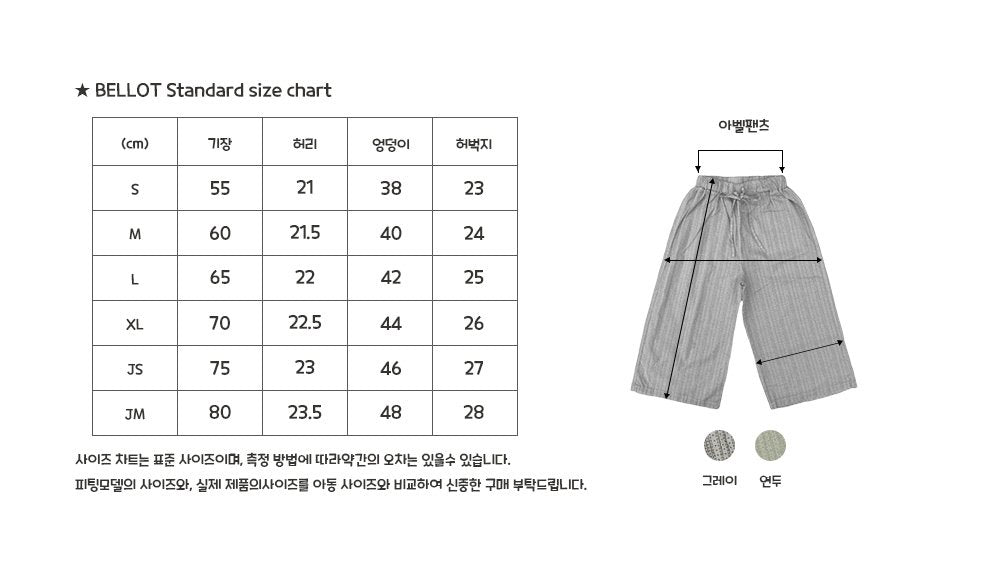 ★ BELLOT Standard size chart

| (cm) | 기장 | 허리 | 엉덩이 | 허벅지 |
|---|---|---|---|---|
| S | 55 | 21 | 38 | 23 |
| M | 60 | 21.5 | 40 | 24 |
| L | 65 | 22 | 42 | 25 |
| XL | 70 | 22.5 | 44 | 26 |
| JS | 75 | 23 | 46 | 27 |
| JM | 80 | 23.5 | 48 | 28 |

사이즈 차트는 표준 사이즈이며, 측정 방법에 따라약간의 오차는 있을수 있습니다.
피팅모델의 사이즈와, 실제 제품의사이즈를 아동 사이즈와 비교하여 신중한 구매 부탁드립니다.

아벨팬츠

그레이 연두